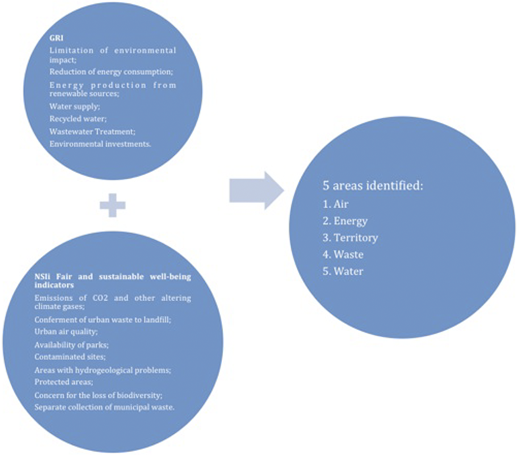 GRI

Limitation of environmental impact;

Reduction of energy consumption;

Energy production from renewable sources;

Water supply;

Recycled water;

Wastewater Treatment;

Environmental investments.

NSIi Fair and sustainable well-being indicators

Emissions of CO2 and other altering climate gases;

Conferment of urban waste to landfill;

Urban air quality;

Availability of parks;

Contaminated sites;

Areas with hydrogeological problems;

Protected areas;

Concern for the loss of biodiversity;

Separate collection of municipal waste.

5 areas identified:

1. Air

2. Energy

3. Territory

4. Waste

5. Water